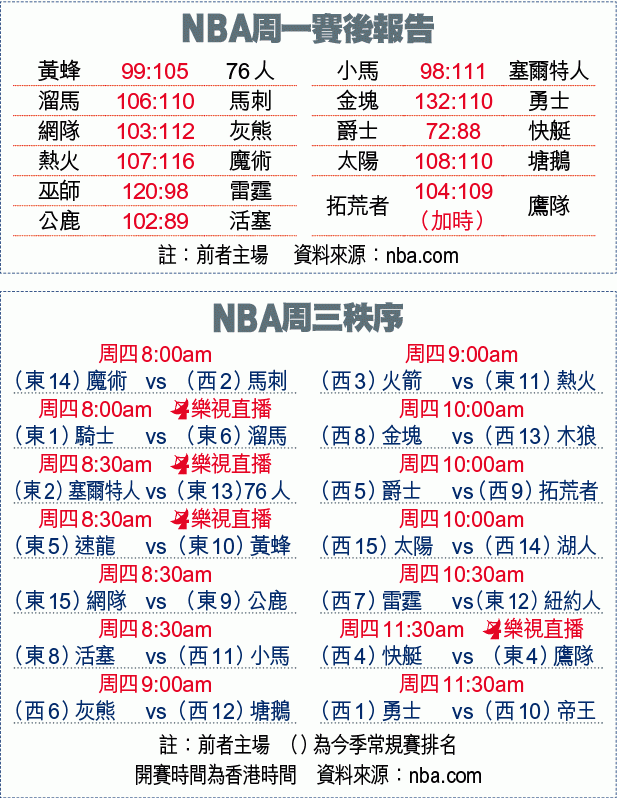 NBA周一賽後報告

| 黃蜂 | 99:105 | 76人 |
|---|---|---|
| 溜馬 | 106:110 | 馬刺 |
| 網隊 | 103:112 | 灰熊 |
| 熱火 | 107:116 | 魔術 |
| 巫師 | 120:98 | 雷霆 |
| 公鹿 | 102:89 | 活塞 |

| 小馬 | 98:111 | 塞爾特人 |
|---|---|---|
| 金塊 | 132:110 | 勇士 |
| 爵士 | 72:88 | 快艇 |
| 太陽 | 108:110 | 塘鵝 |
| 拓荒者 | 104:109(加時) | 鷹隊 |

註:前者主場 資料來源:nba.com

NBA周三秩序

周四8:00am
(東14)魔術 vs (西2)馬刺

周四8:00am 樂視直播
(東1)騎士 vs (東6)溜馬

周四8:30am 樂視直播
(東2)塞爾特人 vs (東13)76人

周四8:30am 樂視直播
(東5)速龍 vs (東10)黃蜂

周四8:30am
(東15)網隊 vs (東9)公鹿

周四8:30am
(東8)活塞 vs (西11)小馬

周四9:00am
(西6)灰熊 vs (西12)塘鵝

周四9:00am
(西3)火箭 vs (東11)熱火

周四10:00am
(西8)金塊 vs (西13)木狼

周四10:00am
(西5)爵士 vs (西9)拓荒者

周四10:00am
(西15)太陽 vs (西14)湖人

周四10:30am
(西7)雷霆 vs (東12)紐約人

周四11:30am 樂視直播
(西4)快艇 vs (東4)鷹隊

周四11:30am
(西1)勇士 vs (西10)帝王

註:前者主場 ()為今季常規賽排名
開賽時間為香港時間 資料來源:nba.com